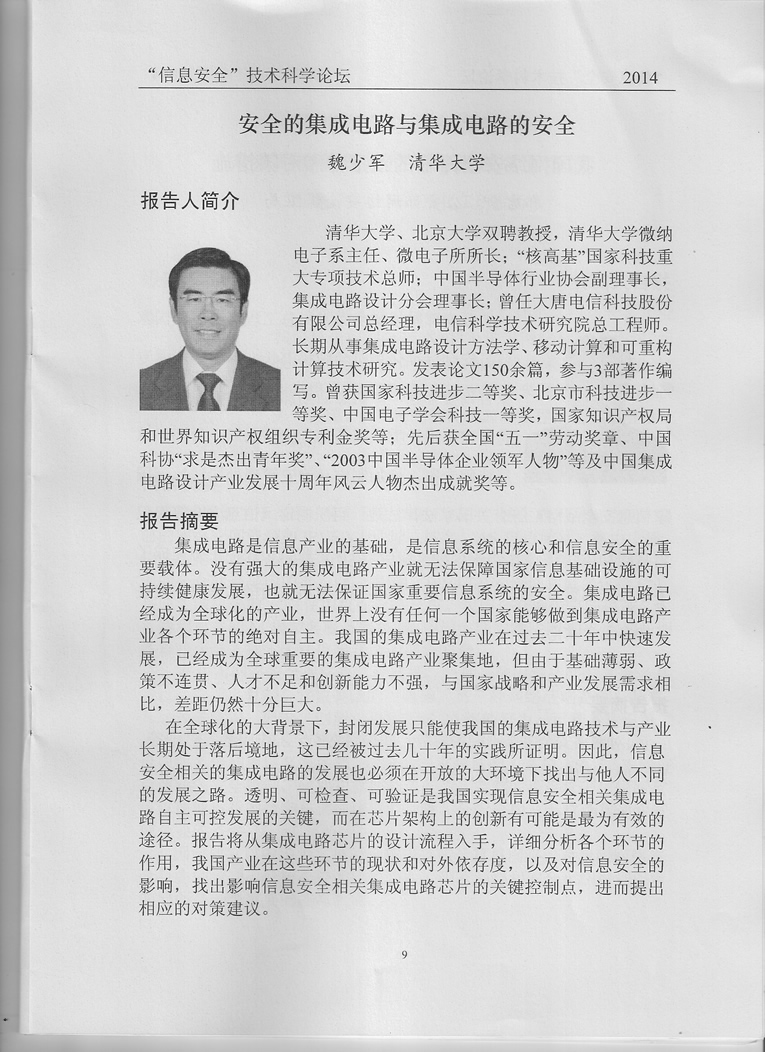 “信息安全”技术科学论坛 2014

安全的集成电路与集成电路的安全

魏少军 清华大学

报告人简介

清华大学、北京大学双聘教授，清华大学微纳电子系主任、微电子所所长；“核高基”国家科技重大专项技术总师；中国半导体行业协会副理事长，集成电路设计分会理事长；曾任大唐电信科技股份有限公司总经理，电信科学技术研究院总工程师。长期从事集成电路设计方法学、移动计算和可重构计算技术研究。发表论文150余篇，参与3部著作编写。曾获国家科技进步二等奖、北京市科技进步一等奖、中国电子学会科技一等奖，国家知识产权局和世界知识产权组织专利金奖等；先后获全国“五一”劳动奖章、中国科协“求是杰出青年奖”、“2003中国半导体企业领军人物”等及中国集成电路设计产业发展十周年风云人物杰出成就奖等。

报告摘要

集成电路是信息产业的基础，是信息系统的核心和信息安全的重要载体。没有强大的集成电路产业就无法保障国家信息基础设施的可持续健康发展，也就无法保证国家重要信息系统的安全。集成电路已经成为全球化的产业，世界上没有任何一个国家能够做到集成电路产业各个环节的绝对自主。我国的集成电路产业在过去二十年中快速发展，已经成为全球重要的集成电路产业聚集地，但由于基础薄弱、政策不连贯、人才不足和创新能力不强，与国家战略和产业发展需求相比，差距仍然十分巨大。

在全球化的大背景下，封闭发展只能使我国的集成电路技术与产业长期处于落后境地，这已经被过去几十年的实践所证明。因此，信息安全相关的集成电路的发展也必须在开放的大环境下找出与他人不同的发展之路。透明、可检查、可验证是我国实现信息安全相关集成电路自主可控发展的关键，而在芯片架构上的创新有可能是最为有效的途径。报告将从集成电路芯片的设计流程入手，详细分析各个环节的作用，我国产业在这些环节的现状和对外依存度，以及对信息安全的影响，找出影响信息安全相关集成电路芯片的关键控制点，进而提出相应的对策建议。

9